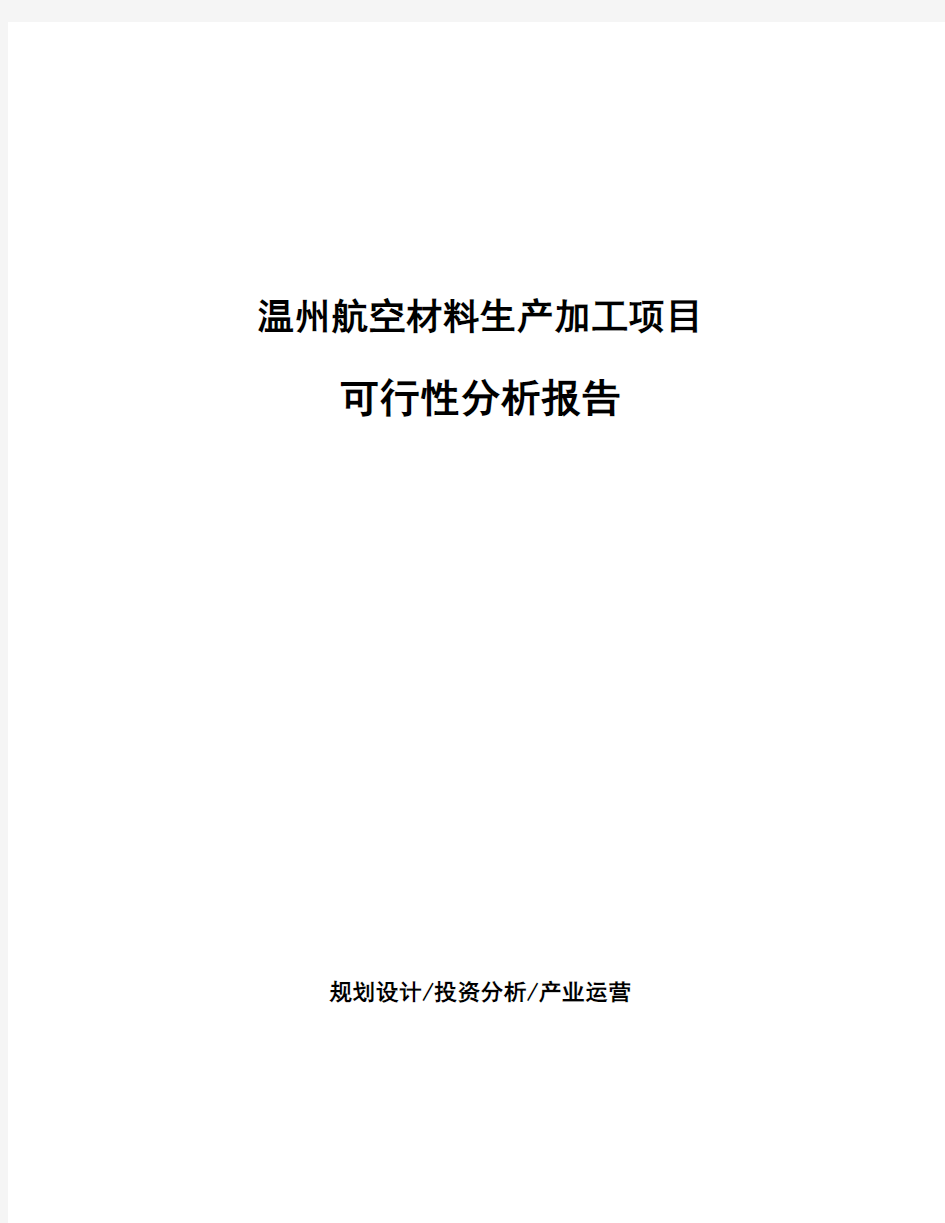 温州航空材料生产加工项目

可行性分析报告

规划设计/投资分析/产业运营